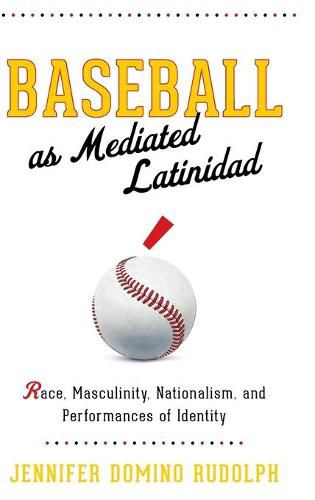 BASEBALL
as Mediated Latinidad

Race, Masculinity, Nationalism, and Performances of Identity

JENNIFER DOMINO RUDOLPH